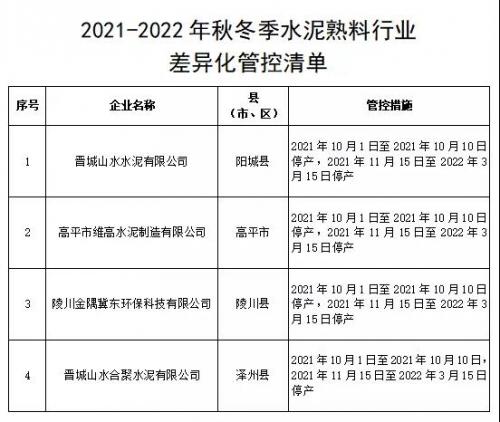 2021-2022 年秋冬季水泥熟料行业
差异化管控清单

| 序号 | 企业名称 | 县（市、区） | 管控措施 |
|---|---|---|---|
| 1 | 晋城山水水泥有限公司 | 阳城县 | 2021 年 10 月 1 日至 2021 年 10 月 10 日停产，2021 年 11 月 15 日至 2022 年 3 月 15 日停产 |
| 2 | 高平市维高水泥制造有限公司 | 高平市 | 2021 年 10 月 1 日至 2021 年 10 月 10 日停产，2021 年 11 月 15 日至 2022 年 3 月 15 日停产 |
| 3 | 陵川金隅冀东环保科技有限公司 | 陵川县 | 2021 年 10 月 1 日至 2021 年 10 月 10 日停产，2021 年 11 月 15 日至 2022 年 3 月 15 日停产 |
| 4 | 晋城山水合聚水泥有限公司 | 泽州县 | 2021 年 10 月 1 日至 2021 年 10 月 10 日，2021 年 11 月 15 日至 2022 年 3 月 15 日停产 |